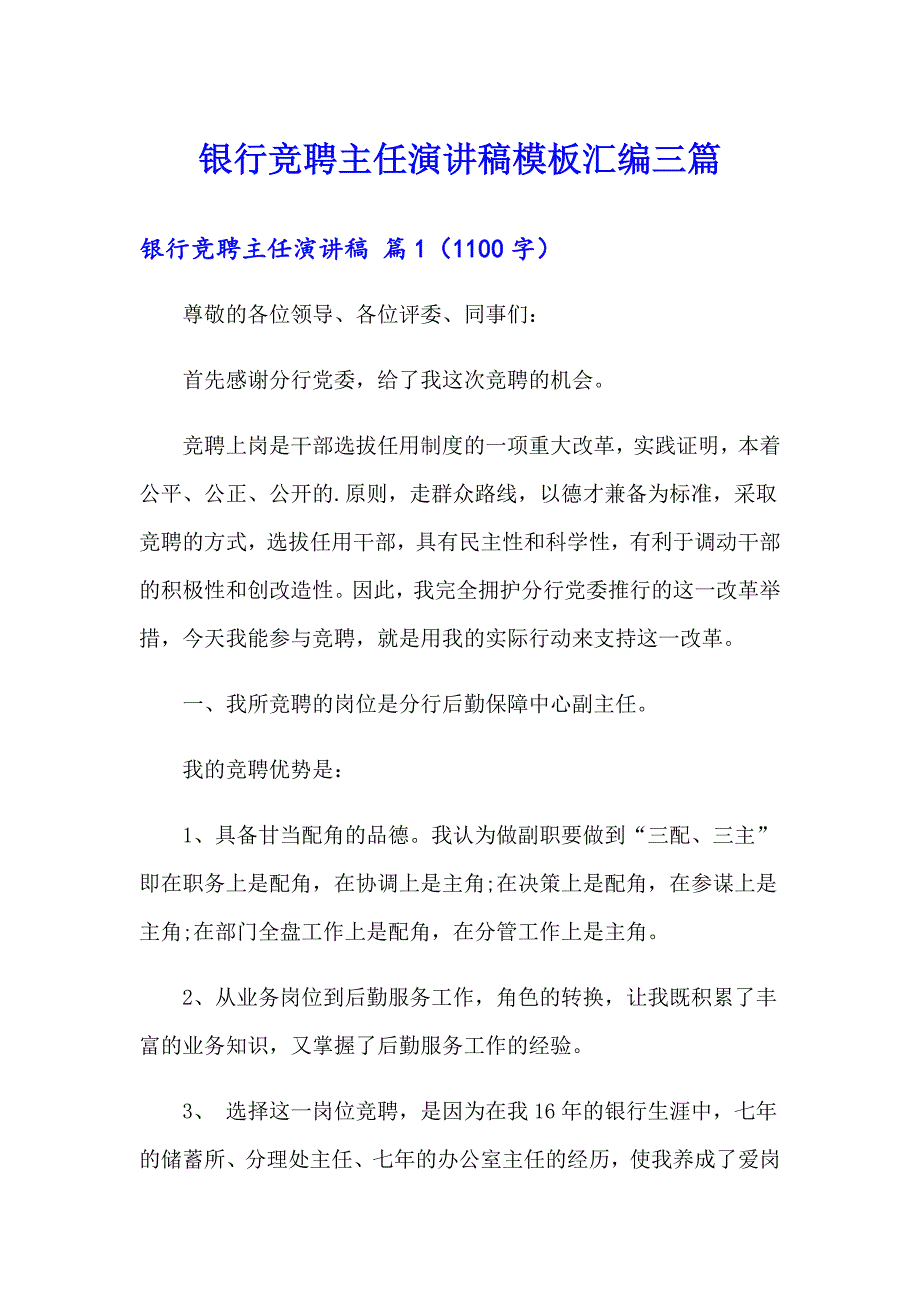 银行竞聘主任演讲稿模板汇编三篇

银行竞聘主任演讲稿 篇1（1100字）

尊敬的各位领导、各位评委、同事们：

首先感谢分行党委，给了我这次竞聘的机会。

竞聘上岗是干部选拔任用制度的一项重大改革，实践证明，本着公平、公正、公开的.原则，走群众路线，以德才兼备为标准，采取竞聘的方式，选拔任用干部，具有民主性和科学性，有利于调动干部的积极性和创改造性。因此，我完全拥护分行党委推行的这一改革举措，今天我能参与竞聘，就是用我的实际行动来支持这一改革。

一、我所竞聘的岗位是分行后勤保障中心副主任。

我的竞聘优势是：

1、具备甘当配角的品德。我认为做副职要做到“三配、三主”即在职务上是配角，在协调上是主角;在决策上是配角，在参谋上是主角;在部门全盘工作上是配角，在分管工作上是主角。

2、从业务岗位到后勤服务工作，角色的转换，让我既积累了丰富的业务知识，又掌握了后勤服务工作的经验。

3、 选择这一岗位竞聘，是因为在我16年的银行生涯中，七年的储蓄所、分理处主任、七年的办公室主任的经历，使我养成了爱岗